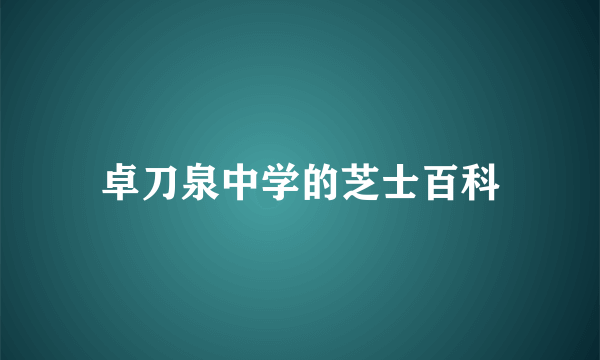 卓刀泉中学的芝士百科